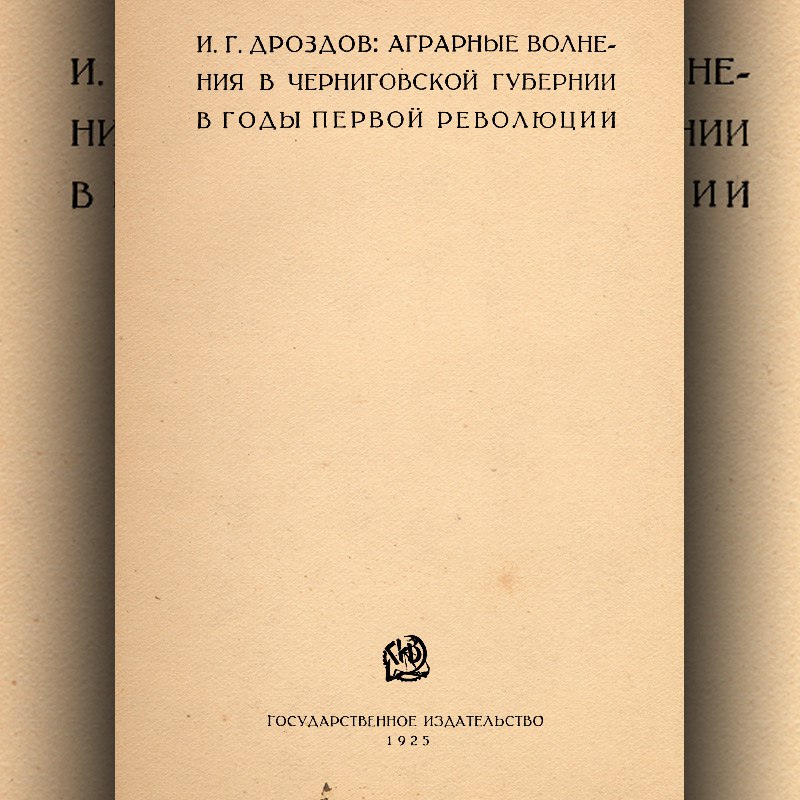 И. Г. ДРОЗДОВ: АГРАРНЫЕ ВОЛНЕНИЯ В ЧЕРНИГОВСКОЙ ГУБЕРНИИ В ГОДЫ ПЕРВОЙ РЕВОЛЮЦИИ

ГОСУДАРСТВЕННОЕ ИЗДАТЕЛЬСТВО
1925